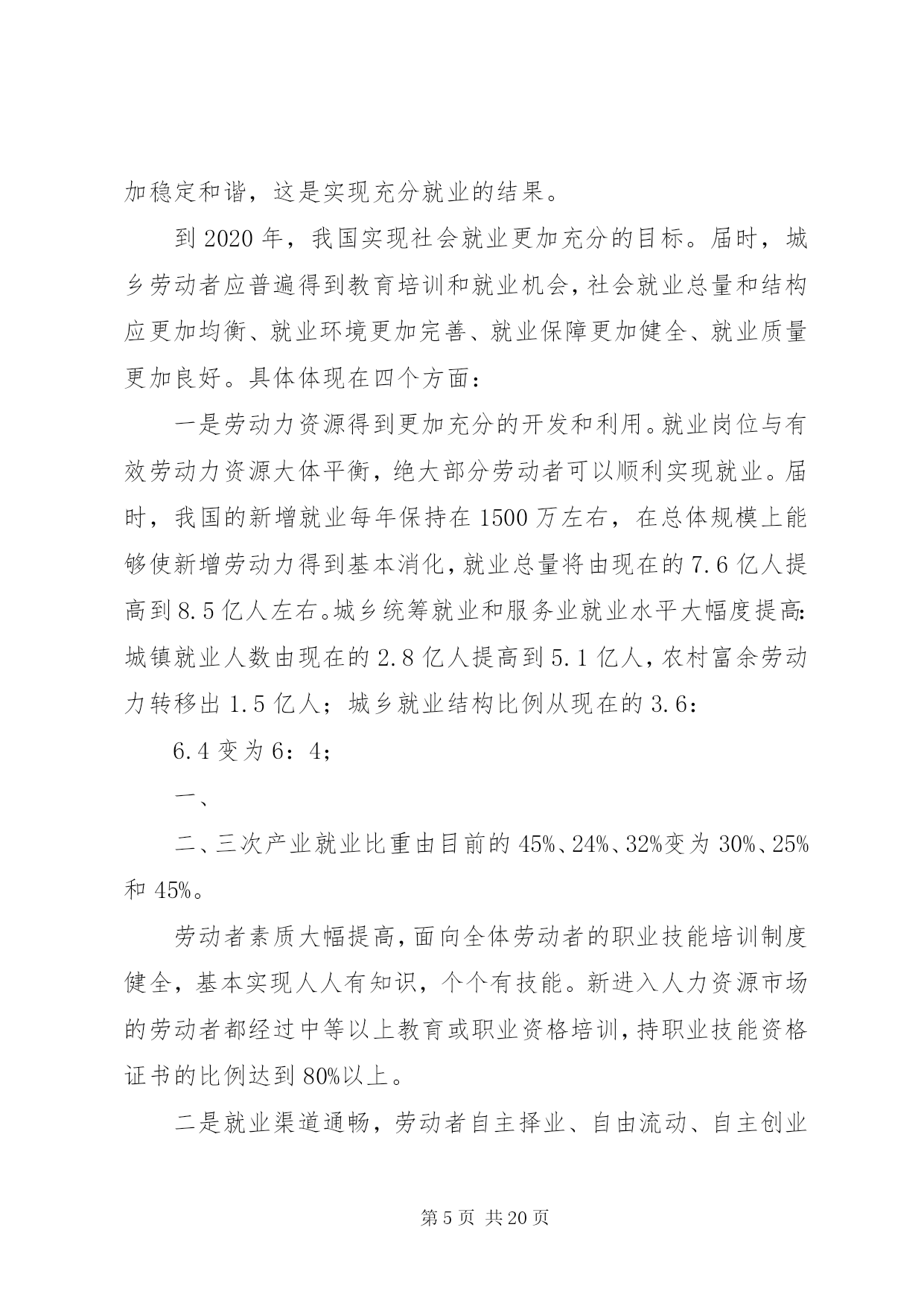 加稳定和谐，这是实现充分就业的结果。

到 2020 年，我国实现社会就业更加充分的目标。届时，城乡劳动者应普遍得到教育培训和就业机会，社会就业总量和结构应更加均衡、就业环境更加完善、就业保障更加健全、就业质量更加良好。具体体现在四个方面：

一是劳动力资源得到更加充分的开发和利用。就业岗位与有效劳动力资源大体平衡，绝大部分劳动者可以顺利实现就业。届时，我国的新增就业每年保持在 1500 万左右，在总体规模上能够使新增劳动力得到基本消化，就业总量将由现在的 7.6 亿人提高到 8.5 亿人左右。城乡统筹就业和服务业就业水平大幅度提高：城镇就业人数由现在的 2.8 亿人提高到 5.1 亿人，农村富余劳动力转移出 1.5 亿人；城乡就业结构比例从现在的 3.6：

6.4 变为 6：4；

一、

二、三次产业就业比重由目前的 45%、24%、32%变为 30%、25%和 45%。

劳动者素质大幅提高，面向全体劳动者的职业技能培训制度健全，基本实现人人有知识，个个有技能。新进入人力资源市场的劳动者都经过中等以上教育或职业资格培训，持职业技能资格证书的比例达到 80%以上。

二是就业渠道通畅，劳动者自主择业、自由流动、自主创业

第 5 页 共 20 页